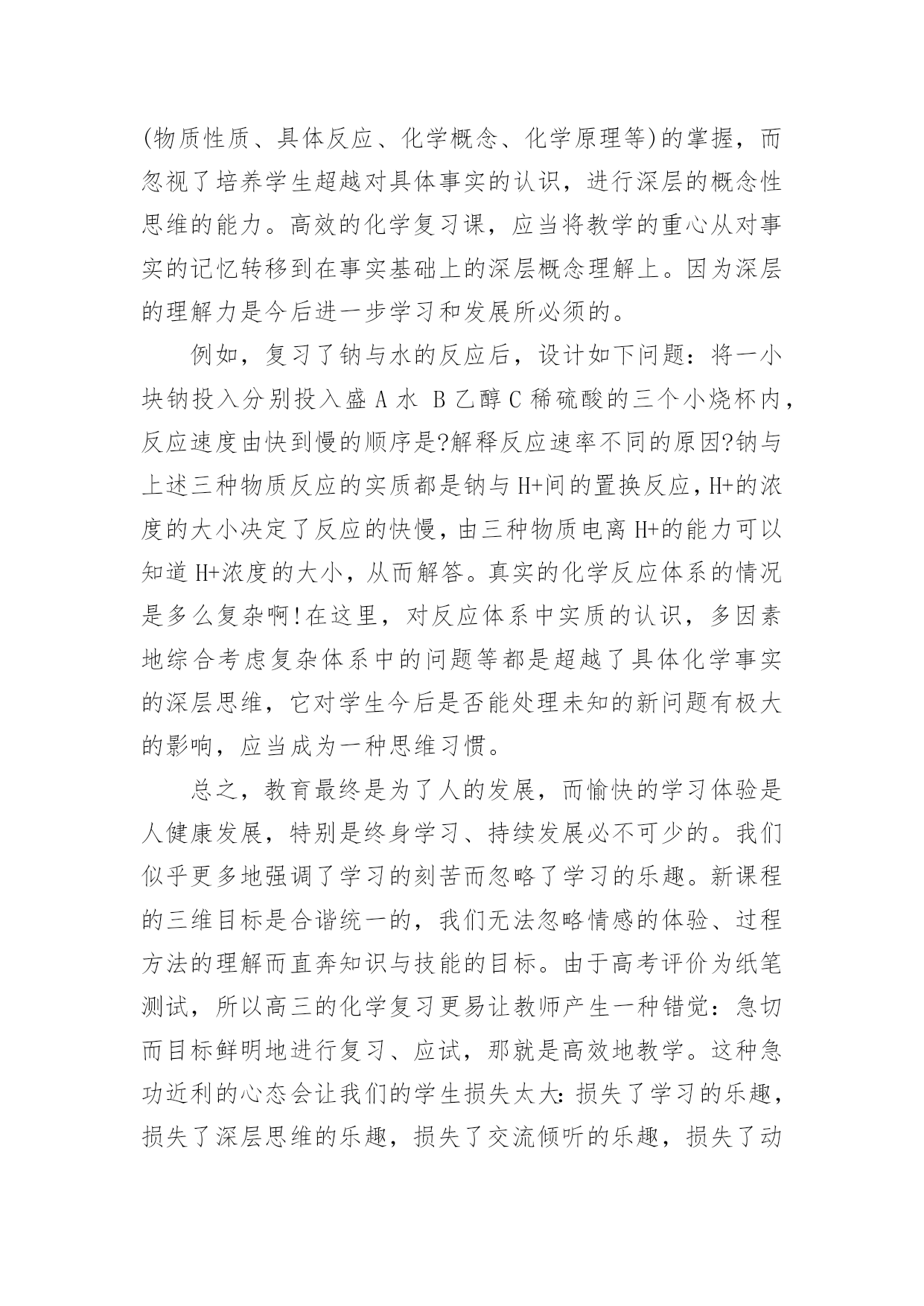 (物质性质、具体反应、化学概念、化学原理等)的掌握，而忽视了培养学生超越对具体事实的认识，进行深层的概念性思维的能力。高效的化学复习课，应当将教学的重心从对事实的记忆转移到在事实基础上的深层概念理解上。因为深层的理解力是今后进一步学习和发展所必须的。

例如，复习了钠与水的反应后，设计如下问题：将一小块钠投入分别投入盛 A 水 B 乙醇 C 稀硫酸的三个小烧杯内，反应速度由快到慢的顺序是?解释反应速率不同的原因?钠与上述三种物质反应的实质都是钠与 H+间的置换反应，H+的浓度的大小决定了反应的快慢，由三种物质电离 H+的能力可以知道 H+浓度的大小，从而解答。真实的化学反应体系的情况是多么复杂啊!在这里，对反应体系中实质的认识，多因素地综合考虑复杂体系中的问题等都是超越了具体化学事实的深层思维，它对学生今后是否能处理未知的新问题有极大的影响，应当成为一种思维习惯。

总之，教育最终是为了人的发展，而愉快的学习体验是人健康发展，特别是终身学习、持续发展必不可少的。我们似乎更多地强调了学习的刻苦而忽略了学习的乐趣。新课程的三维目标是合谐统一的，我们无法忽略情感的体验、过程方法的理解而直奔知识与技能的目标。由于高考评价为纸笔测试，所以高三的化学复习更易让教师产生一种错觉：急切而目标鲜明地进行复习、应试，那就是高效地教学。这种急功近利的心态会让我们的学生损失太大：损失了学习的乐趣，损失了深层思维的乐趣，损失了交流倾听的乐趣，损失了动